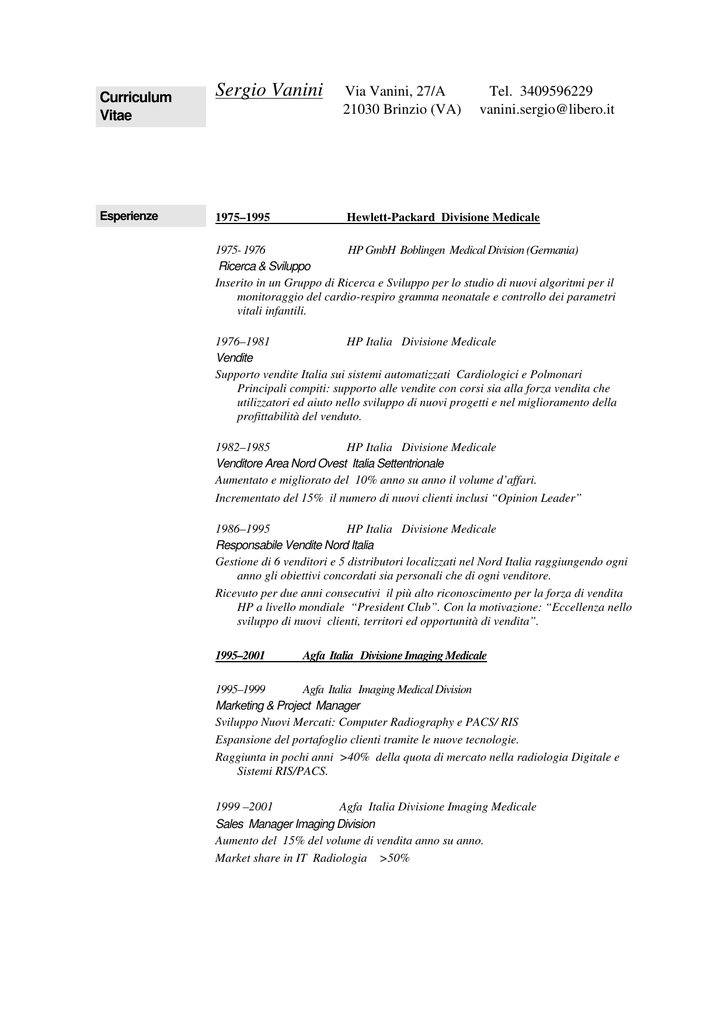 Curriculum Vitae

Sergio Vanini Via Vanini, 27/A Tel. 3409596229
21030 Brinzio (VA) vanini.sergio@libero.it

Esperienze

1975–1995 Hewlett-Packard Divisione Medicale

1975- 1976 HP GmbH Boblingen Medical Division (Germania)
Ricerca & Sviluppo
Inserito in un Gruppo di Ricerca e Sviluppo per lo studio di nuovi algoritmi per il monitoraggio del cardio-respiro gramma neonatale e controllo dei parametri vitali infantili.

1976–1981 HP Italia Divisione Medicale
Vendite
Supporto vendite Italia sui sistemi automatizzati Cardiologici e Polmonari Principali compiti: supporto alle vendite con corsi sia alla forza vendita che utilizzatori ed aiuto nello sviluppo di nuovi progetti e nel miglioramento della profittabilità del venduto.

1982–1985 HP Italia Divisione Medicale
Venditore Area Nord Ovest Italia Settentrionale
Aumentato e migliorato del 10% anno su anno il volume d'affari.
Incrementato del 15% il numero di nuovi clienti inclusi "Opinion Leader"

1986–1995 HP Italia Divisione Medicale
Responsabile Vendite Nord Italia
Gestione di 6 venditori e 5 distributori localizzati nel Nord Italia raggiungendo ogni anno gli obiettivi concordati sia personali che di ogni venditore.
Ricevuto per due anni consecutivi il più alto riconoscimento per la forza di vendita HP a livello mondiale "President Club". Con la motivazione: "Eccellenza nello sviluppo di nuovi clienti, territori ed opportunità di vendita".

1995–2001 Agfa Italia Divisione Imaging Medicale

1995–1999 Agfa Italia Imaging Medical Division
Marketing & Project Manager
Sviluppo Nuovi Mercati: Computer Radiography e PACS/ RIS
Espansione del portafoglio clienti tramite le nuove tecnologie.
Raggiunta in pochi anni >40% della quota di mercato nella radiologia Digitale e Sistemi RIS/PACS.

1999 –2001 Agfa Italia Divisione Imaging Medicale
Sales Manager Imaging Division
Aumento del 15% del volume di vendita anno su anno.
Market share in IT Radiologia >50%